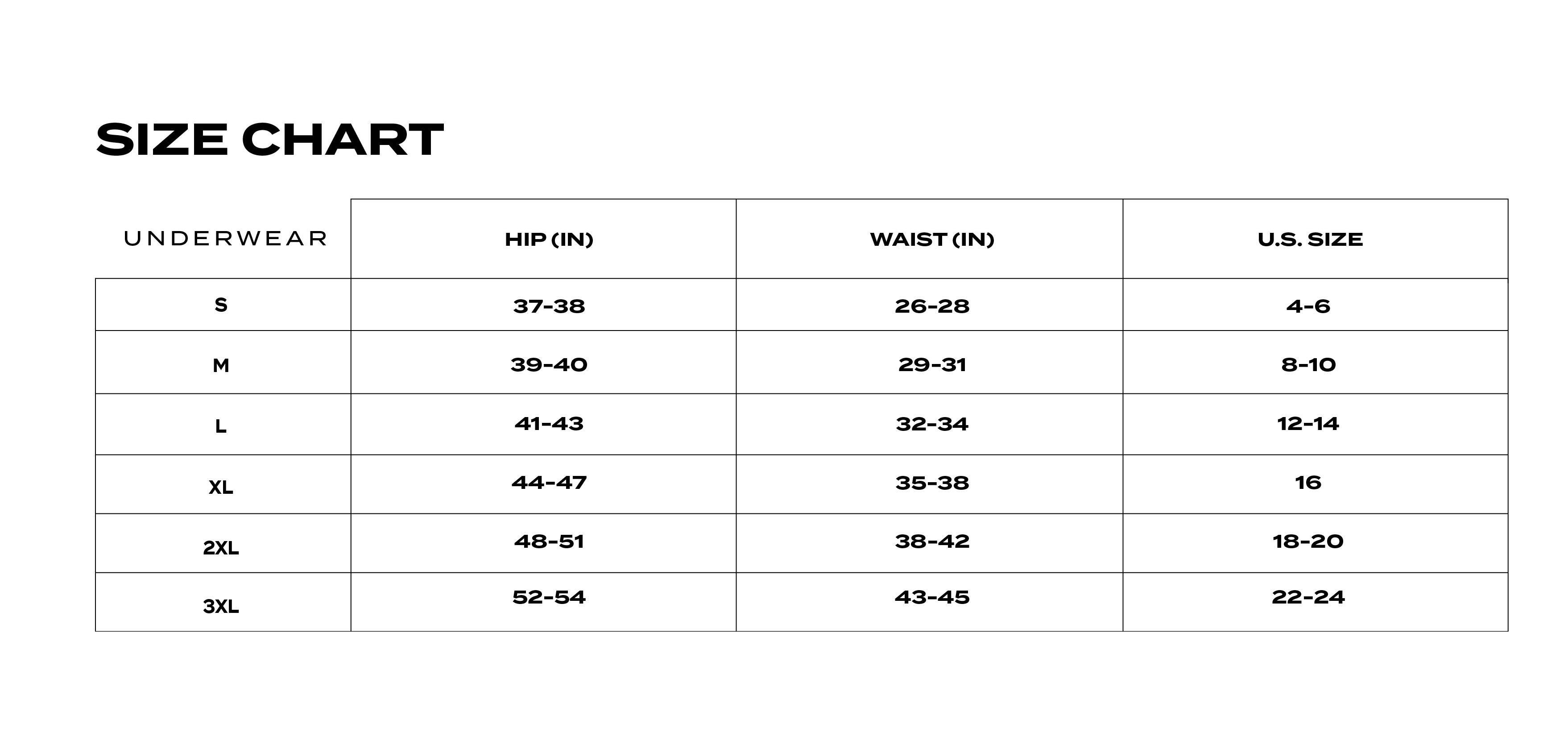 SIZE CHART

| UNDERWEAR | HIP (IN) | WAIST (IN) | U.S. SIZE |
|---|---|---|---|
| S | 37-38 | 26-28 | 4-6 |
| M | 39-40 | 29-31 | 8-10 |
| L | 41-43 | 32-34 | 12-14 |
| XL | 44-47 | 35-38 | 16 |
| 2XL | 48-51 | 38-42 | 18-20 |
| 3XL | 52-54 | 43-45 | 22-24 |